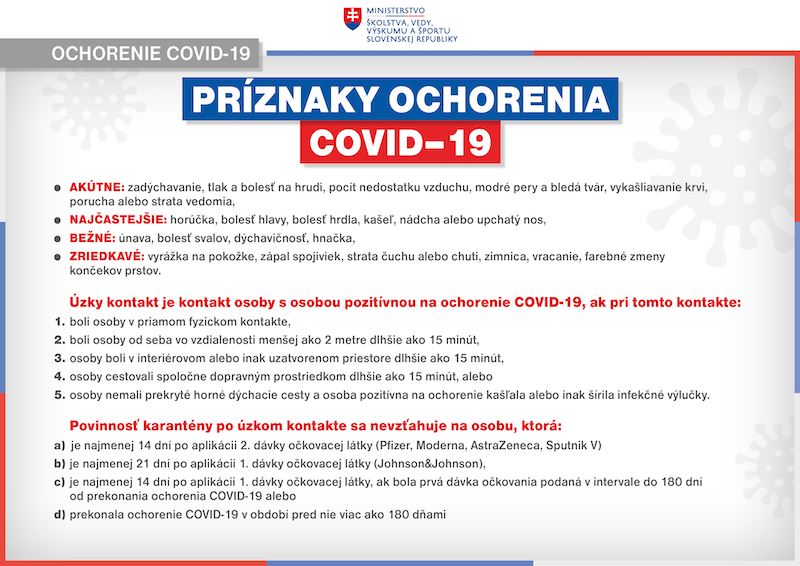 MINISTERSTVO
ŠKOLSTVA, VEDY, VÝSKUMU A ŠPORTU SLOVENSKEJ REPUBLIKY

OCHORENIE COVID-19

PRÍZNAKY OCHORENIA
COVID–19

AKÚTNE: zadýchavanie, tlak a bolesť na hrudi, pocit nedostatku vzduchu, modré pery a bledá tvár, vykašliavanie krvi, porucha alebo strata vedomia,

NAJČASTEJŠIE: horúčka, bolesť hlavy, bolesť hrdla, kašeľ, nádcha alebo upchatý nos,

BEŽNÉ: únava, bolesť svalov, dýchavičnosť, hnačka,

ZRIEDKAVÉ: vyrážka na pokožke, zápal spojiviek, strata čuchu alebo chuti, zimnica, vracanie, farebné zmeny končekov prstov.

Úzky kontakt je kontakt osoby s osobou pozitívnou na ochorenie COVID-19, ak pri tomto kontakte:

1. boli osoby v priamom fyzickom kontakte,
2. boli osoby od seba vo vzdialenosti menšej ako 2 metre dlhšie ako 15 minút,
3. osoby boli v interiérovom alebo inak uzatvorenom priestore dlhšie ako 15 minút,
4. osoby cestovali spoločne dopravným prostriedkom dlhšie ako 15 minút, alebo
5. osoby nemali prekryté horné dýchacie cesty a osoba pozitívna na ochorenie kašľala alebo inak šírila infekčné výlučky.

Povinnosť karantény po úzkom kontakte sa nevzťahuje na osobu, ktorá:

a) je najmenej 14 dní po aplikácii 2. dávky očkovacej látky (Pfizer, Moderna, AstraZeneca, Sputnik V)
b) je najmenej 21 dní po aplikácii 1. dávky očkovacej látky (Johnson&Johnson),
c) je najmenej 14 dní po aplikácii 1. dávky očkovacej látky, ak bola prvá dávka očkovania podaná v intervale do 180 dní od prekonania ochorenia COVID-19 alebo
d) prekonala ochorenie COVID-19 v období pred nie viac ako 180 dňami